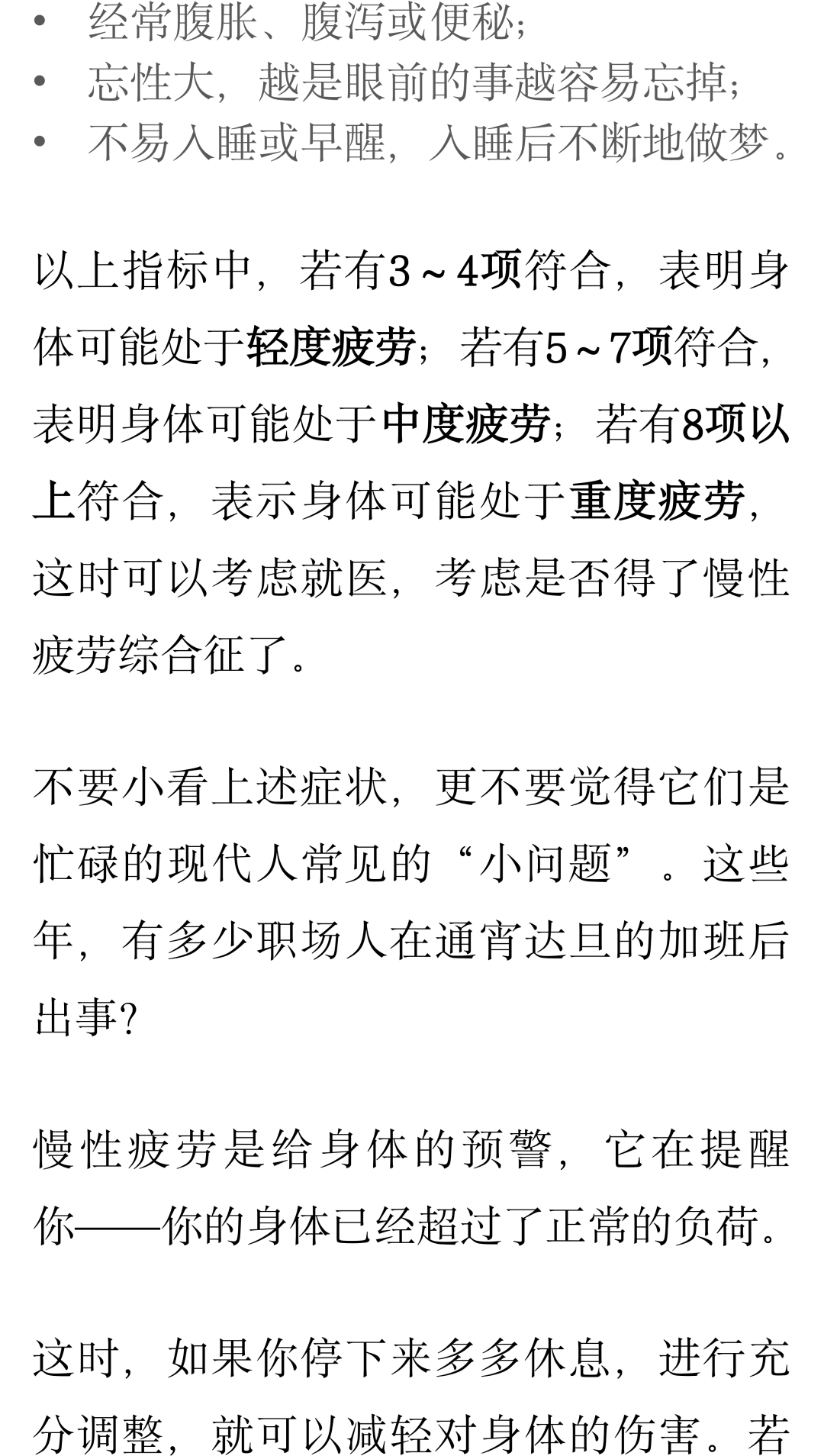 • 经常腹胀、腹泻或便秘；
• 忘性大，越是眼前的事越容易忘掉；
• 不易入睡或早醒，入睡后不断地做梦。

以上指标中，若有3～4项符合，表明身体可能处于轻度疲劳；若有5～7项符合，表明身体可能处于中度疲劳；若有8项以上符合，表示身体可能处于重度疲劳，这时可以考虑就医，考虑是否得了慢性疲劳综合征了。

不要小看上述症状，更不要觉得它们是忙碌的现代人常见的“小问题”。这些年，有多少职场人在通宵达旦的加班后出事？

慢性疲劳是给身体的预警，它在提醒你——你的身体已经超过了正常的负荷。

这时，如果你停下来多多休息，进行充分调整，就可以减轻对身体的伤害。若